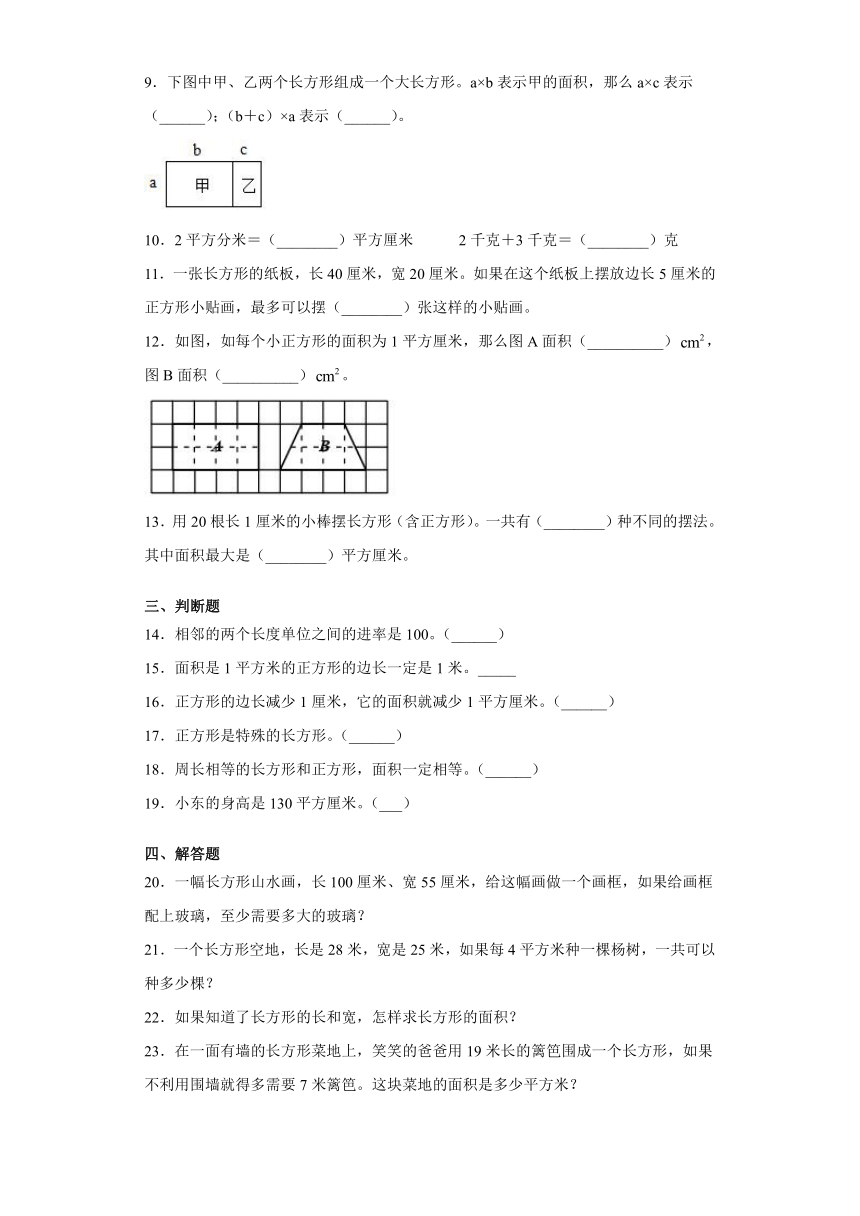 9．下图中甲、乙两个长方形组成一个大长方形。a×b 表示甲的面积，那么 a×c 表示（______）；（b＋c）×a 表示（______）。

b c
a 甲 乙

10．2 平方分米＝（________）平方厘米　　2 千克＋3 千克＝（________）克

11．一张长方形的纸板，长 40 厘米，宽 20 厘米。如果在这个纸板上摆放边长 5 厘米的正方形小贴画，最多可以摆（________）张这样的小贴画。

12．如图，如每个小正方形的面积为 1 平方厘米，那么图 A 面积（__________）$cm^2$，图 B 面积（__________）$cm^2$。

A B

13．用 20 根长 1 厘米的小棒摆长方形（含正方形）。一共有（________）种不同的摆法。其中面积最大是（________）平方厘米。

三、判断题

14．相邻的两个长度单位之间的进率是 100。（______）

15．面积是 1 平方米的正方形的边长一定是 1 米。_____

16．正方形的边长减少 1 厘米，它的面积就减少 1 平方厘米。（______）

17．正方形是特殊的长方形。（______）

18．周长相等的长方形和正方形，面积一定相等。（______）

19．小东的身高是 130 平方厘米。（___）

四、解答题

20．一幅长方形山水画，长 100 厘米、宽 55 厘米，给这幅画做一个画框，如果给画框配上玻璃，至少需要多大的玻璃？

21．一个长方形空地，长是 28 米，宽是 25 米，如果每 4 平方米种一棵杨树，一共可以种多少棵？

22．如果知道了长方形的长和宽，怎样求长方形的面积？

23．在一面有墙的长方形菜地上，笑笑的爸爸用 19 米长的篱笆围成一个长方形，如果不利用围墙就得多需要 7 米篱笆。这块菜地的面积是多少平方米？